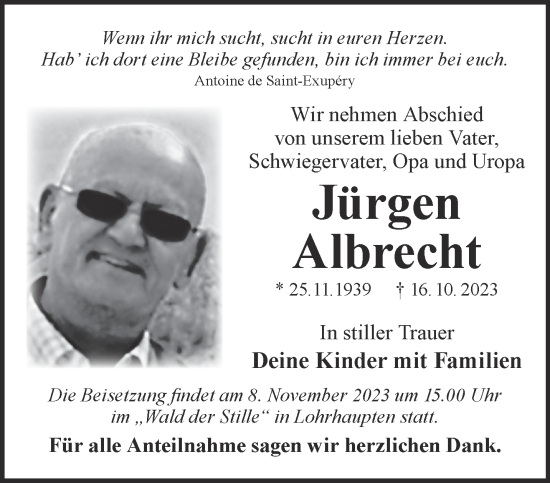 Wenn ihr mich sucht, sucht in euren Herzen.
Hab' ich dort eine Bleibe gefunden, bin ich immer bei euch.
Antoine de Saint-Exupéry

Wir nehmen Abschied von unserem lieben Vater, Schwiegervater, Opa und Uropa

Jürgen Albrecht

* 25.11.1939 † 16. 10. 2023

In stiller Trauer
Deine Kinder mit Familien

Die Beisetzung findet am 8. November 2023 um 15.00 Uhr im „Wald der Stille“ in Lohrhaupten statt.

Für alle Anteilnahme sagen wir herzlichen Dank.